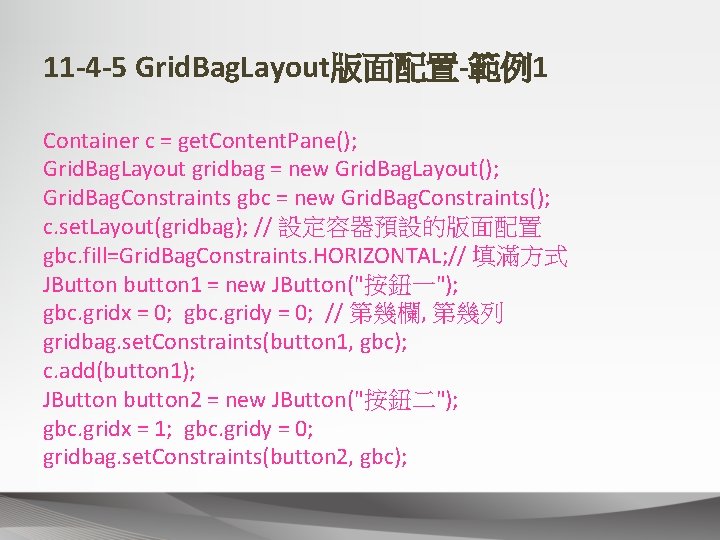 11-4-5 GridBagLayout版面配置-範例1

Container c = getContentPane();
GridBagLayout gridbag = new GridBagLayout();
GridBagConstraints gbc = new GridBagConstraints();
c.setLayout(gridbag); // 設定容器預設的版面配置
gbc.fill=GridBagConstraints.HORIZONTAL;// 填滿方式
JButton button1 = new JButton("按鈕一");
gbc.gridx = 0; gbc.gridy = 0; // 第幾欄, 第幾列
gridbag.setConstraints(button1, gbc);
c.add(button1);
JButton button2 = new JButton("按鈕二");
gbc.gridx = 1; gbc.gridy = 0;
gridbag.setConstraints(button2, gbc);